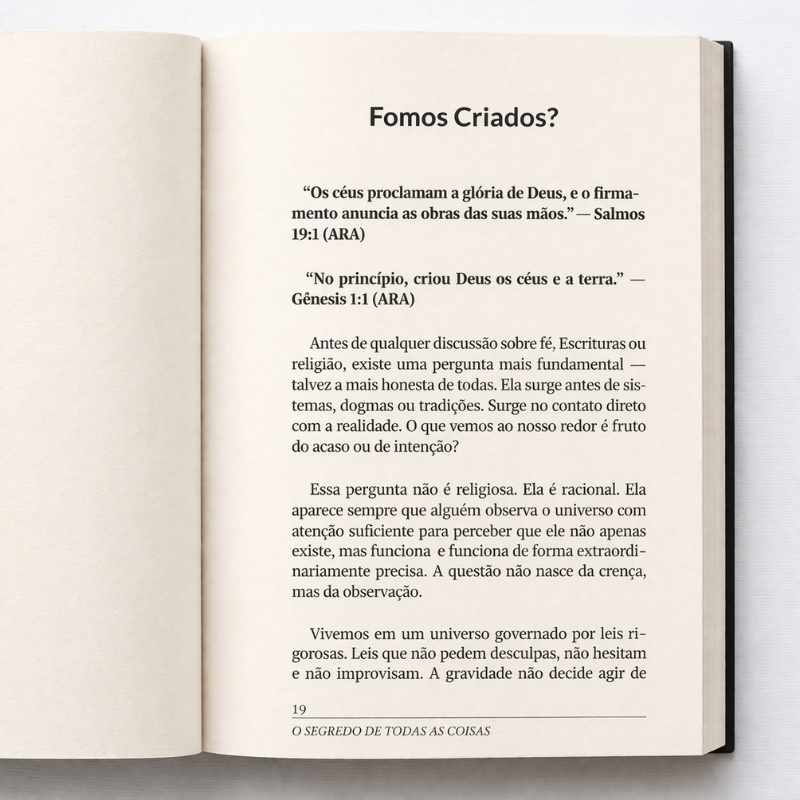 Fomos Criados?

“Os céus proclamam a glória de Deus, e o firmamento anuncia as obras das suas mãos.” — Salmos 19:1 (ARA)

“No princípio, criou Deus os céus e a terra.” — Gênesis 1:1 (ARA)

Antes de qualquer discussão sobre fé, Escrituras ou religião, existe uma pergunta mais fundamental — talvez a mais honesta de todas. Ela surge antes de sistemas, dogmas ou tradições. Surge no contato direto com a realidade. O que vemos ao nosso redor é fruto do acaso ou de intenção?

Essa pergunta não é religiosa. Ela é racional. Ela aparece sempre que alguém observa o universo com atenção suficiente para perceber que ele não apenas existe, mas funciona e funciona de forma extraordinariamente precisa. A questão não nasce da crença, mas da observação.

Vivemos em um universo governado por leis rigorosas. Leis que não pedem desculpas, não hesitam e não improvisam. A gravidade não decide agir de

19
O SEGREDO DE TODAS AS COISAS